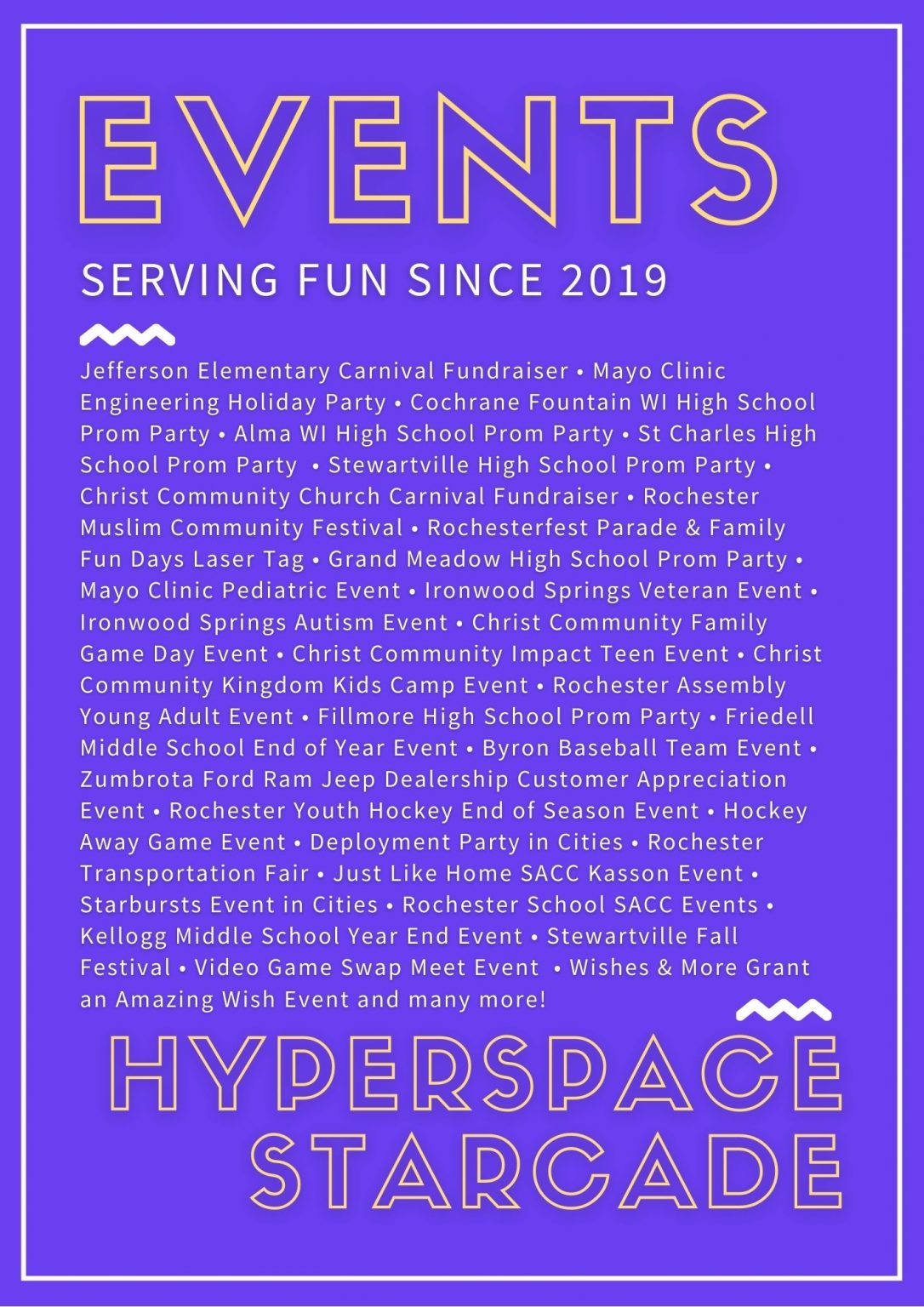 EVENTS

SERVING FUN SINCE 2019

Jefferson Elementary Carnival Fundraiser • Mayo Clinic Engineering Holiday Party • Cochrane Fountain WI High School Prom Party • Alma WI High School Prom Party • St Charles High School Prom Party • Stewartville High School Prom Party • Christ Community Church Carnival Fundraiser • Rochester Muslim Community Festival • Rochesterfest Parade & Family Fun Days Laser Tag • Grand Meadow High School Prom Party • Mayo Clinic Pediatric Event • Ironwood Springs Veteran Event • Ironwood Springs Autism Event • Christ Community Family Game Day Event • Christ Community Impact Teen Event • Christ Community Kingdom Kids Camp Event • Rochester Assembly Young Adult Event • Fillmore High School Prom Party • Friedell Middle School End of Year Event • Byron Baseball Team Event • Zumbrota Ford Ram Jeep Dealership Customer Appreciation Event • Rochester Youth Hockey End of Season Event • Hockey Away Game Event • Deployment Party in Cities • Rochester Transportation Fair • Just Like Home SACC Kasson Event • Starbursts Event in Cities • Rochester School SACC Events • Kellogg Middle School Year End Event • Stewartville Fall Festival • Video Game Swap Meet Event • Wishes & More Grant an Amazing Wish Event and many more!

HYPERSPACE STARCADE